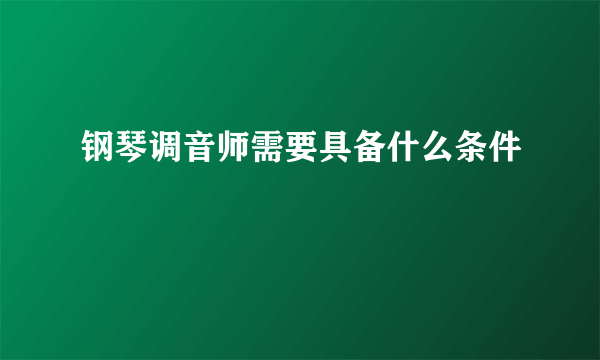 钢琴调音师需要具备什么条件